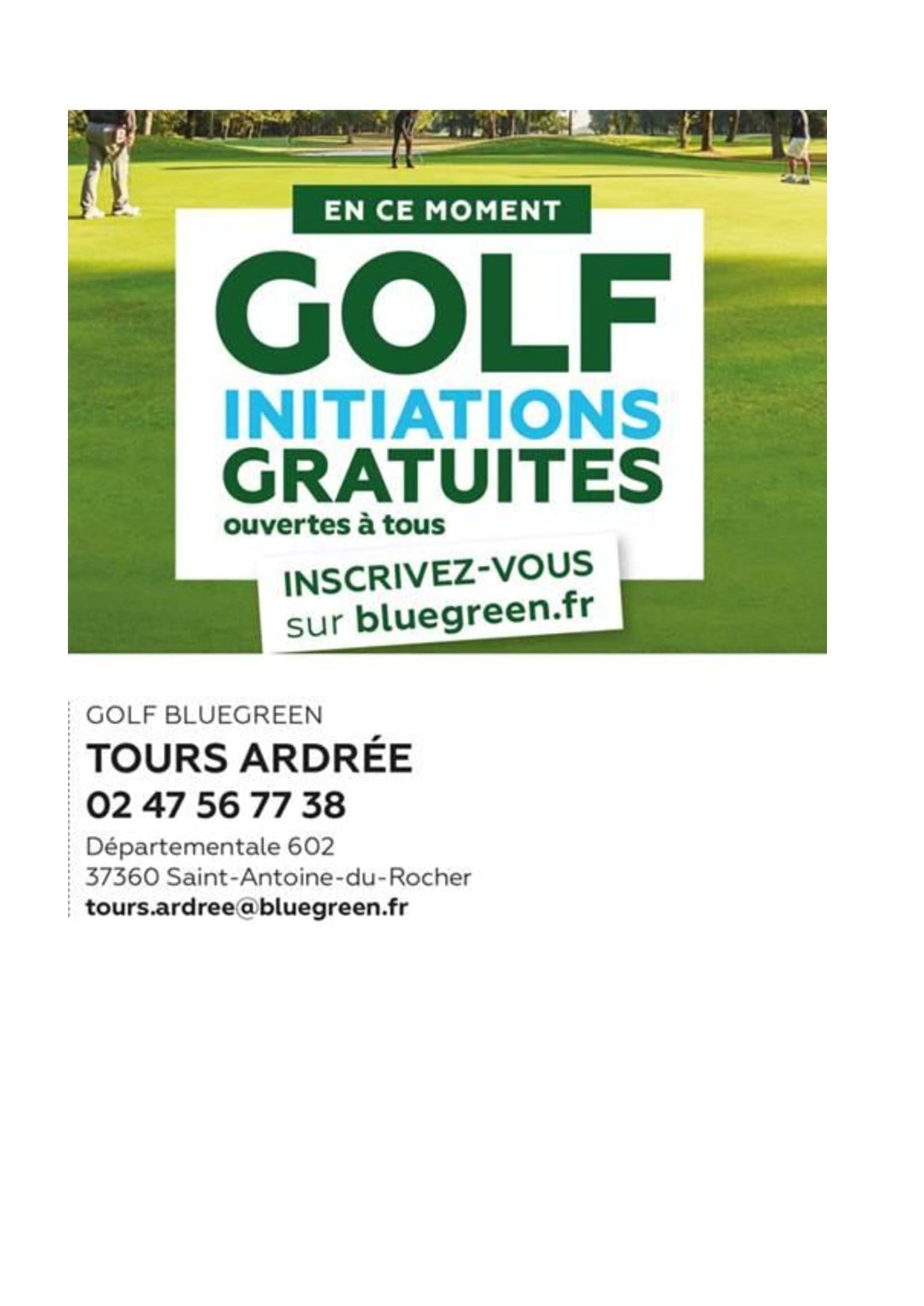 EN CE MOMENT

GOLF
INITIATIONS
GRATUITES
ouvertes à tous

INSCRIVEZ-VOUS
sur bluegreen.fr

GOLF BLUEGREEN
TOURS ARDRÉE
02 47 56 77 38
Départementale 602
37360 Saint-Antoine-du-Rocher
tours.ardree@bluegreen.fr